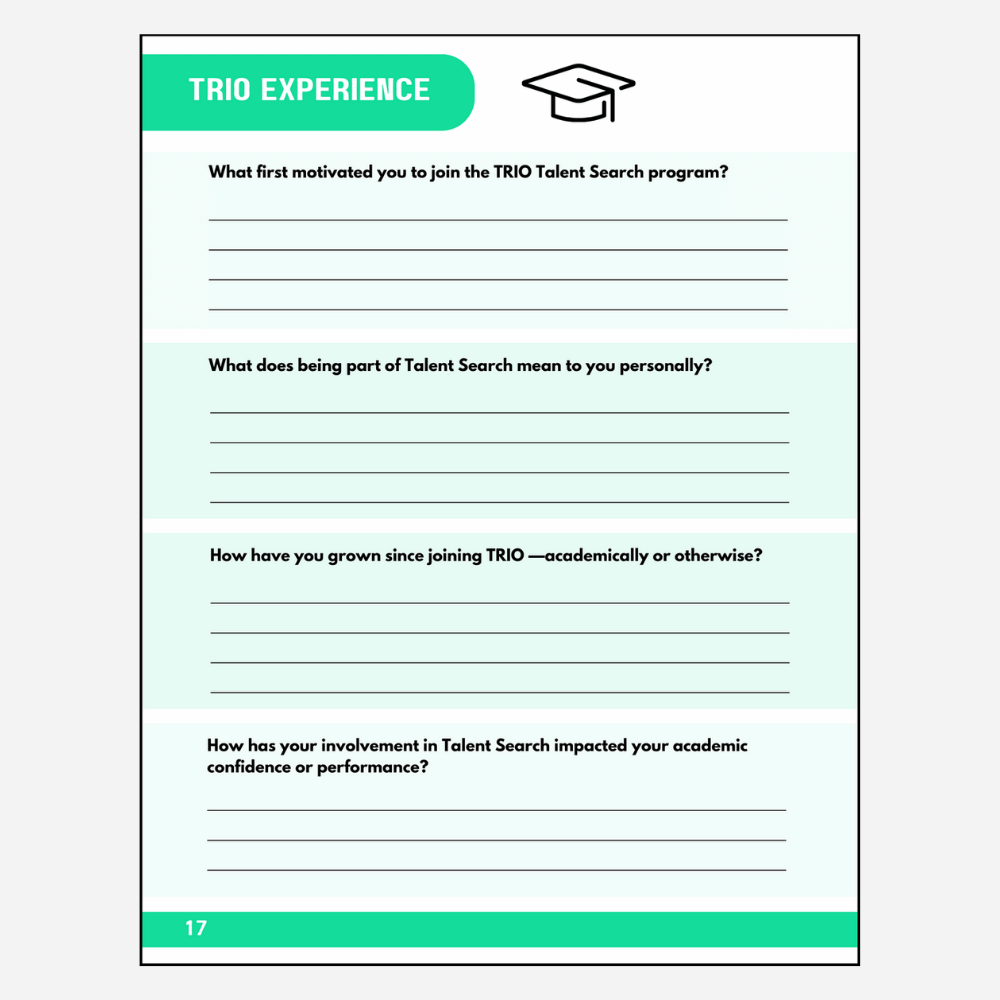 TRIO EXPERIENCE

What first motivated you to join the TRIO Talent Search program?

What does being part of Talent Search mean to you personally?

How have you grown since joining TRIO —academically or otherwise?

How has your involvement in Talent Search impacted your academic confidence or performance?

17